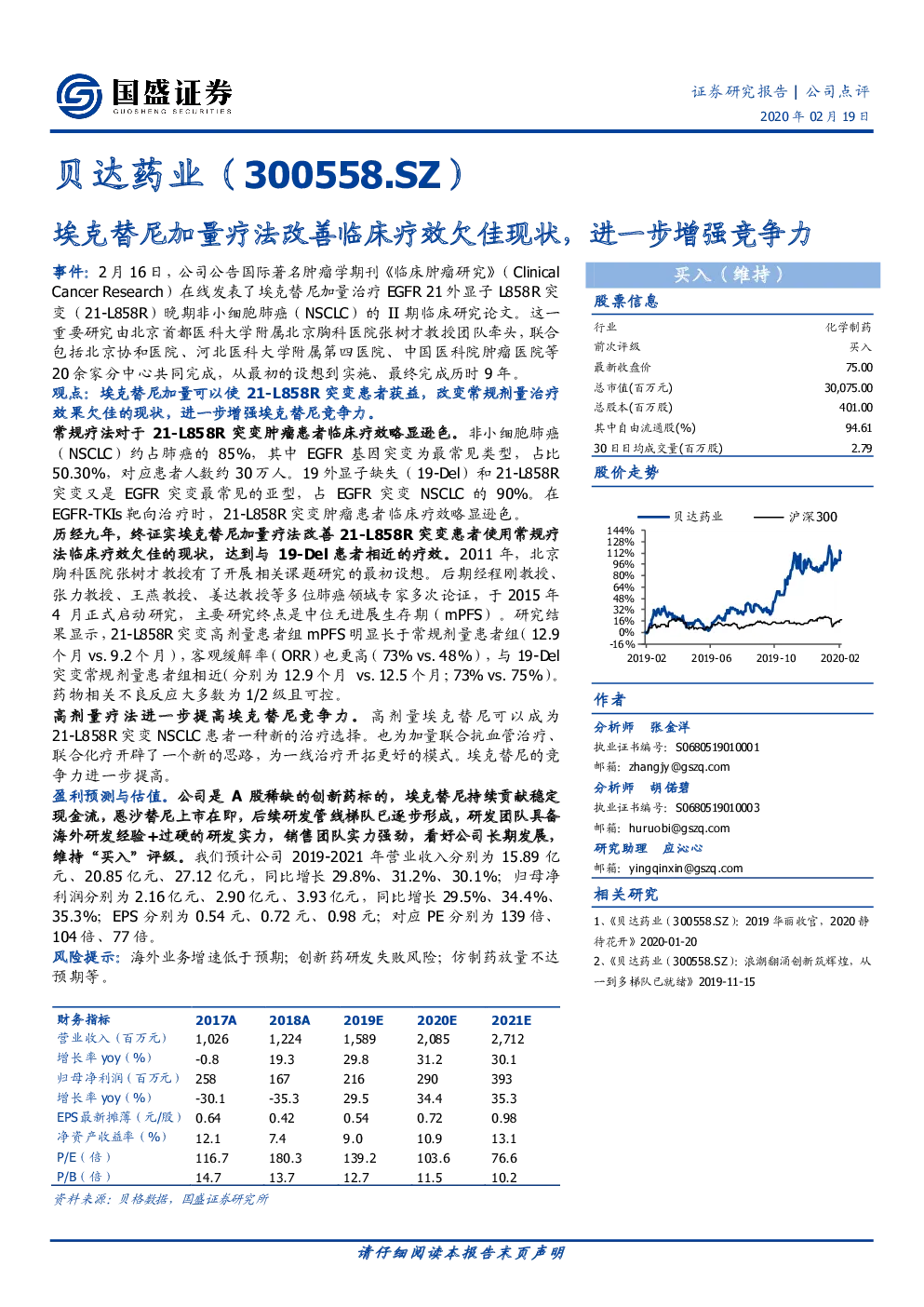 国盛证券
GUOSHENG SECURITIES

证券研究报告 | 公司点评
2020 年 02 月 19 日

贝达药业（300558.SZ）

埃克替尼加量疗法改善临床疗效欠佳现状，进一步增强竞争力

事件：2 月 16 日，公司公告国际著名肿瘤学期刊《临床肿瘤研究》（Clinical Cancer Research）在线发表了埃克替尼加量治疗 EGFR 21 外显子 L858R 突变（21-L858R）晚期非小细胞肺癌（NSCLC）的 II 期临床研究论文。这一重要研究由北京首都医科大学附属北京胸科医院张树才教授团队牵头，联合包括北京协和医院、河北医科大学附属第四医院、中国医科院肿瘤医院等 20 余家分中心共同完成，从最初的设想到实施、最终完成历时 9 年。

观点：埃克替尼加量可以使 21-L858R 突变患者获益，改变常规剂量治疗效果欠佳的现状，进一步增强埃克替尼竞争力。

常规疗法对于 21-L858R 突变肿瘤患者临床疗效略显逊色。非小细胞肺癌（NSCLC）约占肺癌的 85%，其中 EGFR 基因突变为最常见类型，占比 50.30%，对应患者人数约 30 万人。19 外显子缺失（19-Del）和 21-L858R 突变又是 EGFR 突变最常见的亚型，占 EGFR 突变 NSCLC 的 90%。在 EGFR-TKIs 靶向治疗时，21-L858R 突变肿瘤患者临床疗效略显逊色。

历经九年，终证实埃克替尼加量疗法改善 21-L858R 突变患者使用常规疗法临床疗效欠佳的现状，达到与 19-Del 患者相近的疗效。2011 年，北京胸科医院张树才教授有了开展相关课题研究的最初设想。后期经程刚教授、张力教授、王燕教授、姜达教授等多位肺癌领域专家多次论证，于 2015 年 4 月正式启动研究，主要研究终点是中位无进展生存期（mPFS）。研究结果显示，21-L858R 突变高剂量患者组 mPFS 明显长于常规剂量患者组（12.9 个月 vs. 9.2 个月），客观缓解率（ORR）也更高（73% vs. 48%），与 19-Del 突变常规剂量患者组相近（分别为 12.9 个月 vs. 12.5 个月；73% vs. 75%）。药物相关不良反应大多数为 1/2 级且可控。

高剂量疗法进一步提高埃克替尼竞争力。高剂量埃克替尼可以成为 21-L858R 突变 NSCLC 患者一种新的治疗选择。也为加量联合抗血管治疗、联合化疗开辟了一个新的思路，为一线治疗开拓更好的模式。埃克替尼的竞争力进一步提高。

盈利预测与估值。公司是 A 股稀缺的创新药标的，埃克替尼持续贡献稳定现金流，恩沙替尼上市在即，后续研发管线梯队已逐步形成，研发团队具备海外研发经验+过硬的研发实力，销售团队实力强劲，看好公司长期发展，维持“买入”评级。我们预计公司 2019-2021 年营业收入分别为 15.89 亿元、20.85 亿元、27.12 亿元，同比增长 29.8%、31.2%、30.1%；归母净利润分别为 2.16 亿元、2.90 亿元、3.93 亿元，同比增长 29.5%、34.4%、35.3%；EPS 分别为 0.54 元、0.72 元、0.98 元；对应 PE 分别为 139 倍、104 倍、77 倍。

风险提示：海外业务增速低于预期；创新药研发失败风险；仿制药放量不达预期等。

| 财务指标 | 2017A | 2018A | 2019E | 2020E | 2021E |
|---|---|---|---|---|---|
| 营业收入（百万元） | 1,026 | 1,224 | 1,589 | 2,085 | 2,712 |
| 增长率 yoy（%） | -0.8 | 19.3 | 29.8 | 31.2 | 30.1 |
| 归母净利润（百万元） | 258 | 167 | 216 | 290 | 393 |
| 增长率 yoy（%） | -30.1 | -35.3 | 29.5 | 34.4 | 35.3 |
| EPS 最新摊薄（元/股） | 0.64 | 0.42 | 0.54 | 0.72 | 0.98 |
| 净资产收益率（%） | 12.1 | 7.4 | 9.0 | 10.9 | 13.1 |
| P/E（倍） | 116.7 | 180.3 | 139.2 | 103.6 | 76.6 |
| P/B（倍） | 14.7 | 13.7 | 12.7 | 11.5 | 10.2 |

资料来源：贝格数据，国盛证券研究所

买入（维持）

股票信息

| 行业 | 化学制药 |
|---|---|
| 前次评级 | 买入 |
| 最新收盘价 | 75.00 |
| 总市值(百万元) | 30,075.00 |
| 总股本(百万股) | 401.00 |
| 其中自由流通股(%) | 94.61 |
| 30 日日均成交量(百万股) | 2.79 |

股价走势

贝达药业　沪深300
144%
128%
112%
96%
80%
64%
48%
32%
16%
0%
-16%
2019-02　2019-06　2019-10　2020-02

作者

分析师　张金洋
执业证书编号：S0680519010001
邮箱：zhangjy@gszq.com

分析师　胡偌碧
执业证书编号：S0680519010003
邮箱：huruobi@gszq.com

研究助理　应沁心
邮箱：yingqinxin@gszq.com

相关研究

1、《贝达药业（300558.SZ）：2019 华丽收官，2020 静待花开》2020-01-20
2、《贝达药业（300558.SZ）：浪潮翻涌创新筑辉煌，从一到多梯队已就绪》2019-11-15

请仔细阅读本报告末页声明